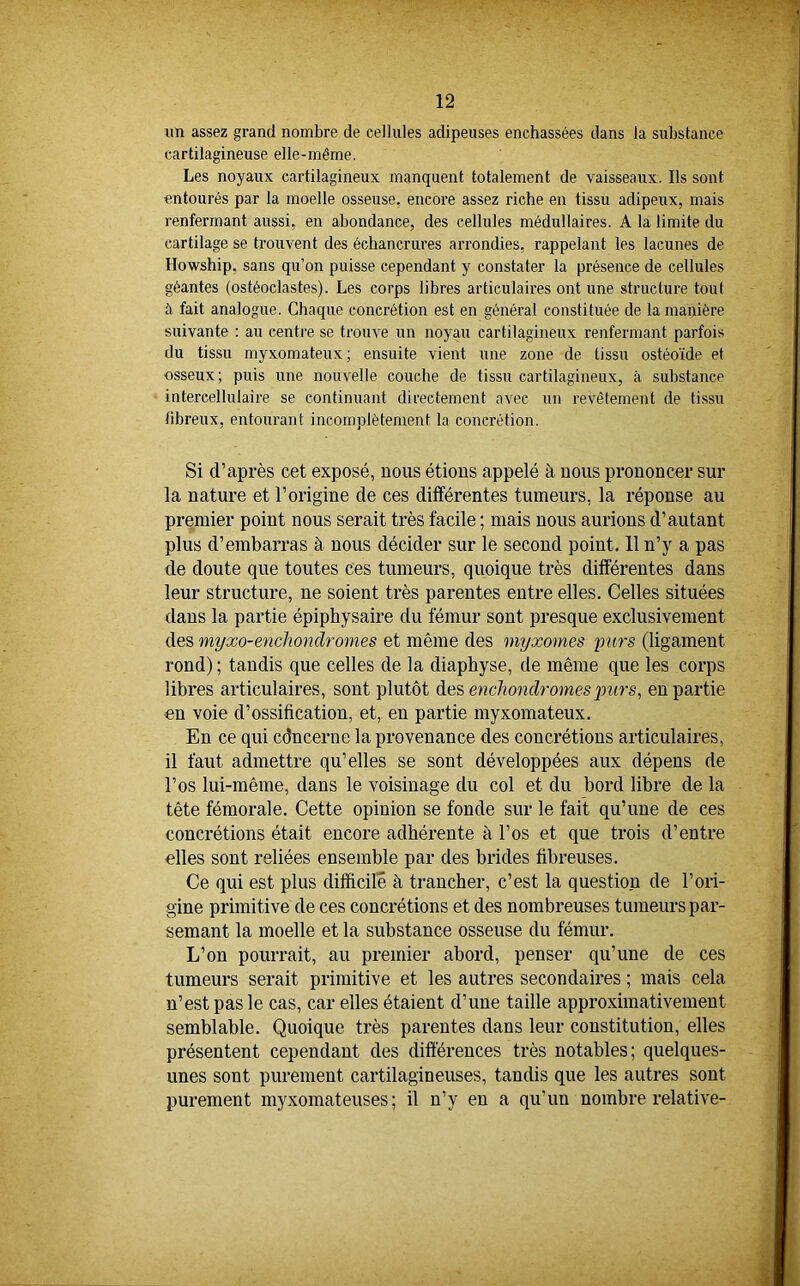 12

un assez grand nombre de cellules adipeuses enchassées dans la substance cartilagineuse elle-même.

Les noyaux cartilagineux manquent totalement de vaisseaux. Ils sont entourés par la moelle osseuse, encore assez riche en tissu adipeux, mais renfermant aussi, en abondance, des cellules médullaires. A la limite du cartilage se trouvent des échancrures arrondies, rappelant les lacunes de Howship, sans qu'on puisse cependant y constater la présence de cellules géantes (ostéoclastes). Les corps libres articulaires ont une structure tout à fait analogue. Chaque concrétion est en général constituée de la manière suivante : au centre se trouve un noyau cartilagineux renfermant parfois du tissu myxomateux ; ensuite vient une zone de tissu ostéoïde et osseux ; puis une nouvelle couche de tissu cartilagineux, à substance intercellulaire se continuant directement avec un revêtement de tissu fibreux, entourant incomplètement la concrétion.

Si d'après cet exposé, nous étions appelé à nous prononcer sur la nature et l'origine de ces différentes tumeurs, la réponse au premier point nous serait très facile ; mais nous aurions d'autant plus d'embarras à nous décider sur le second point. Il n'y a pas de doute que toutes ces tumeurs, quoique très différentes dans leur structure, ne soient très parentes entre elles. Celles situées dans la partie épiphysaire du fémur sont presque exclusivement des myxo-enchondromes et même des myxomes purs (ligament rond) ; tandis que celles de la diaphyse, de même que les corps libres articulaires, sont plutôt des enchondromes purs, en partie en voie d'ossification, et, en partie myxomateux.

En ce qui concerne la provenance des concrétions articulaires, il faut admettre qu'elles se sont développées aux dépens de l'os lui-même, dans le voisinage du col et du bord libre de la tête fémorale. Cette opinion se fonde sur le fait qu'une de ces concrétions était encore adhérente à l'os et que trois d'entre elles sont reliées ensemble par des brides fibreuses.

Ce qui est plus difficile à trancher, c'est la question de l'origine primitive de ces concrétions et des nombreuses tumeurs parsemant la moelle et la substance osseuse du fémur.

L'on pourrait, au premier abord, penser qu'une de ces tumeurs serait primitive et les autres secondaires ; mais cela n'est pas le cas, car elles étaient d'une taille approximativement semblable. Quoique très parentes dans leur constitution, elles présentent cependant des différences très notables ; quelques-unes sont purement cartilagineuses, tandis que les autres sont purement myxomateuses ; il n'y en a qu'un nombre relative-